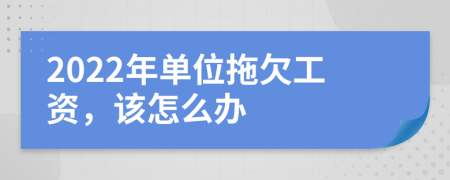 2022年单位拖欠工资，该怎么办